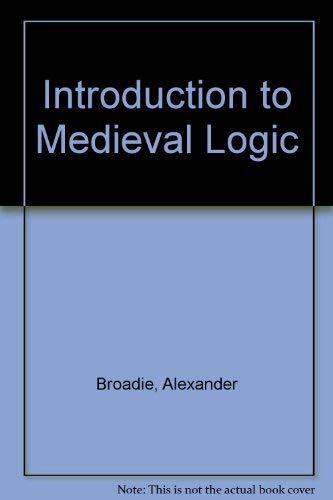 Introduction to Medieval Logic

Broadie, Alexander

Note: This is not the actual book cover